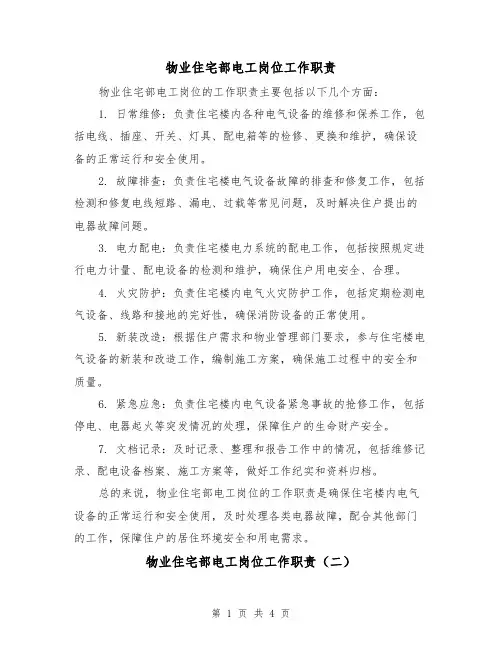 物业住宅部电工岗位工作职责

物业住宅部电工岗位的工作职责主要包括以下几个方面：

1. 日常维修：负责住宅楼内各种电气设备的维修和保养工作，包括电线、插座、开关、灯具、配电箱等的检修、更换和维护，确保设备的正常运行和安全使用。

2. 故障排查：负责住宅楼电气设备故障的排查和修复工作，包括检测和修复电线短路、漏电、过载等常见问题，及时解决住户提出的电器故障问题。

3. 电力配电：负责住宅楼电力系统的配电工作，包括按照规定进行电力计量、配电设备的检测和维护，确保住户用电安全、合理。

4. 火灾防护：负责住宅楼内电气火灾防护工作，包括定期检测电气设备、线路和接地的完好性，确保消防设备的正常使用。

5. 新装改造：根据住户需求和物业管理部门要求，参与住宅楼电气设备的新装和改造工作，编制施工方案，确保施工过程中的安全和质量。

6. 紧急应急：负责住宅楼内电气设备紧急事故的抢修工作，包括停电、电器起火等突发情况的处理，保障住户的生命财产安全。

7. 文档记录：及时记录、整理和报告工作中的情况，包括维修记录、配电设备档案、施工方案等，做好工作纪实和资料归档。

总的来说，物业住宅部电工岗位的工作职责是确保住宅楼内电气设备的正常运行和安全使用，及时处理各类电器故障，配合其他部门的工作，保障住户的居住环境安全和用电需求。

物业住宅部电工岗位工作职责（二）

第 1 页 共 4 页